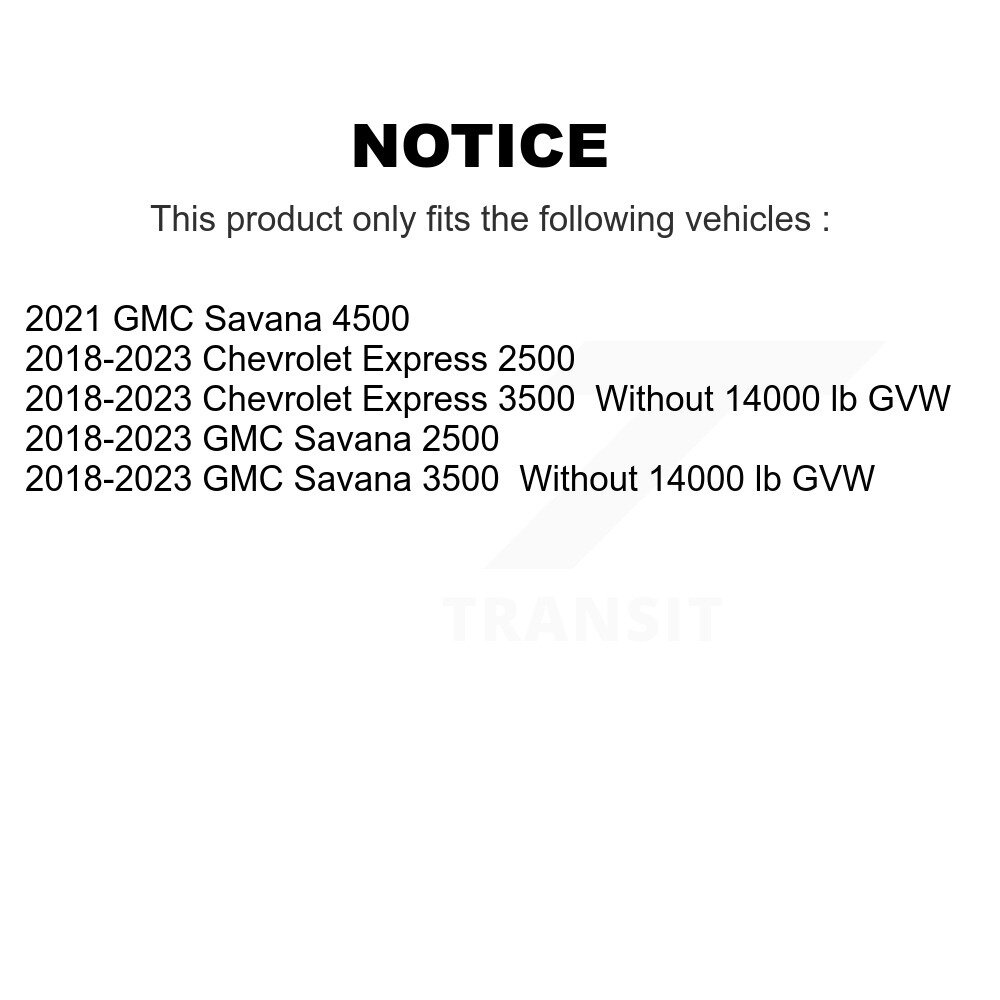 NOTICE

This product only fits the following vehicles :

2021 GMC Savana 4500
2018-2023 Chevrolet Express 2500
2018-2023 Chevrolet Express 3500 Without 14000 lb GVW
2018-2023 GMC Savana 2500
2018-2023 GMC Savana 3500 Without 14000 lb GVW

TRANSIT